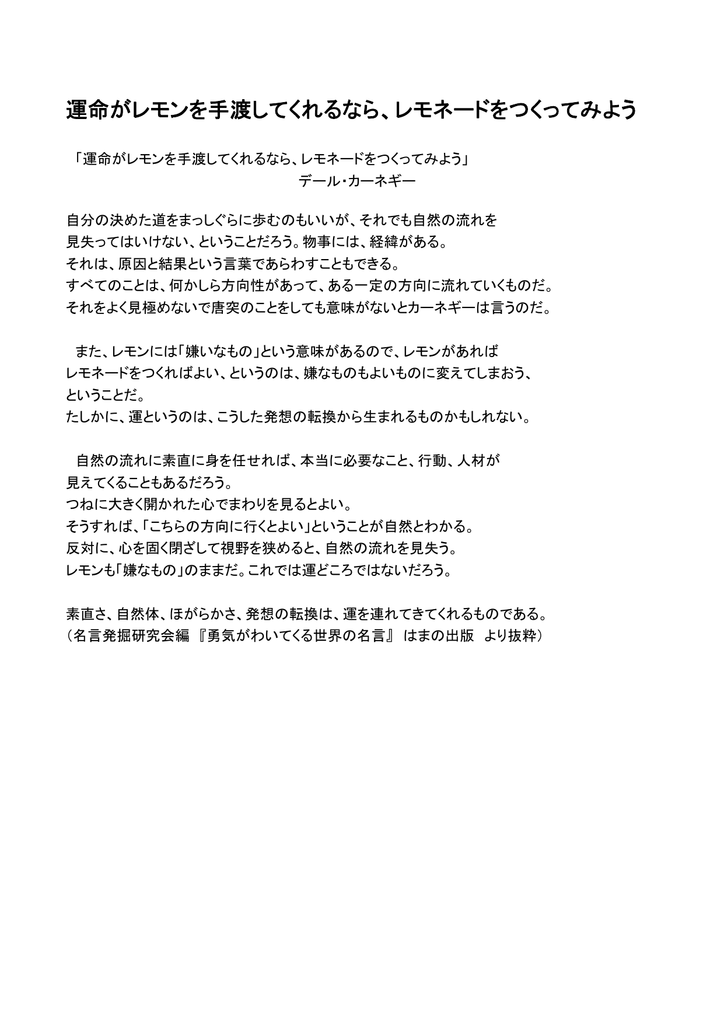 運命がレモンを手渡してくれるなら、レモネードをつくってみよう

「運命がレモンを手渡してくれるなら、レモネードをつくってみよう」
デール・カーネギー

自分の決めた道をまっしぐらに歩むのもいいが、それでも自然の流れを見失ってはいけない、ということだろう。物事には、経緯がある。
それは、原因と結果という言葉であらわすこともできる。
すべてのことは、何かしら方向性があって、ある一定の方向に流れていくものだ。
それをよく見極めないで唐突のことをしても意味がないとカーネギーは言うのだ。

また、レモンには「嫌いなもの」という意味があるので、レモンがあればレモネードをつくればよい、というのは、嫌なものもよいものに変えてしまおう、ということだ。
たしかに、運というのは、こうした発想の転換から生まれるものかもしれない。

自然の流れに素直に身を任せれば、本当に必要なこと、行動、人材が見えてくることもあるだろう。
つねに大きく開かれた心でまわりを見るとよい。
そうすれば、「こちらの方向に行くとよい」ということが自然とわかる。
反対に、心を固く閉ざして視野を狭めると、自然の流れを見失う。
レモンも「嫌なもの」のままだ。これでは運どころではないだろう。

素直さ、自然体、ほがらかさ、発想の転換は、運を連れてきてくれるものである。
（名言発掘研究会編 『勇気がわいてくる世界の名言』 はまの出版 より抜粋）